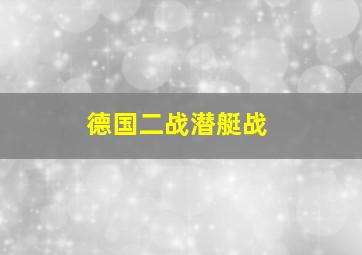 德国二战潜艇战